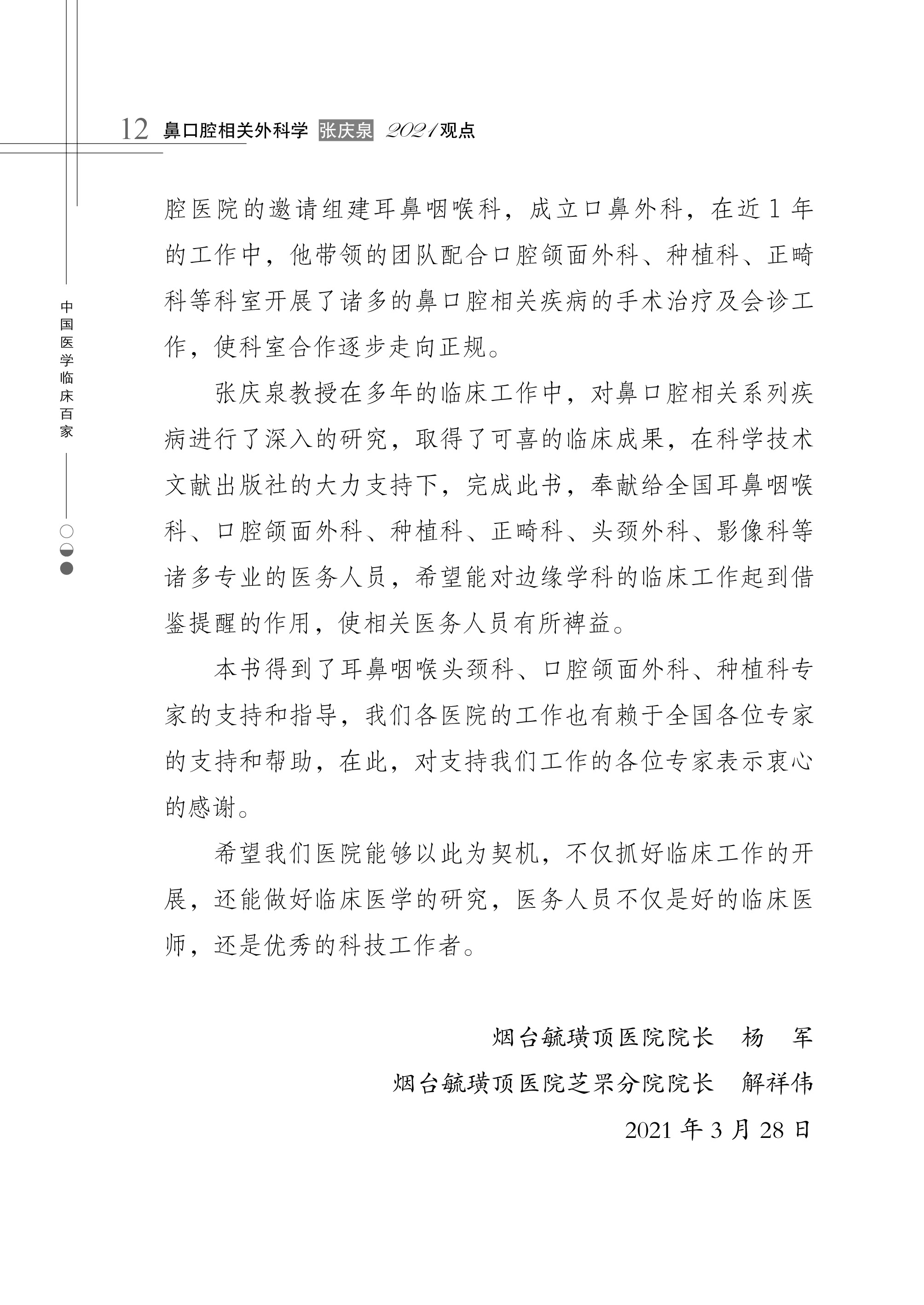 12 鼻口腔相关外科学 张庆泉 2021观点

中国医学临床百家

腔医院的邀请组建耳鼻咽喉科，成立口鼻外科，在近 1 年的工作中，他带领的团队配合口腔颌面外科、种植科、正畸科等科室开展了诸多的鼻口腔相关疾病的手术治疗及会诊工作，使科室合作逐步走向正规。

张庆泉教授在多年的临床工作中，对鼻口腔相关系列疾病进行了深入的研究，取得了可喜的临床成果，在科学技术文献出版社的大力支持下，完成此书，奉献给全国耳鼻咽喉科、口腔颌面外科、种植科、正畸科、头颈外科、影像科等诸多专业的医务人员，希望能对边缘学科的临床工作起到借鉴提醒的作用，使相关医务人员有所裨益。

本书得到了耳鼻咽喉头颈科、口腔颌面外科、种植科专家的支持和指导，我们各医院的工作也有赖于全国各位专家的支持和帮助，在此，对支持我们工作的各位专家表示衷心的感谢。

希望我们医院能够以此为契机，不仅抓好临床工作的开展，还能做好临床医学的研究，医务人员不仅是好的临床医师，还是优秀的科技工作者。

烟台毓璜顶医院院长 杨 军

烟台毓璜顶医院芝罘分院院长 解祥伟

2021 年 3 月 28 日